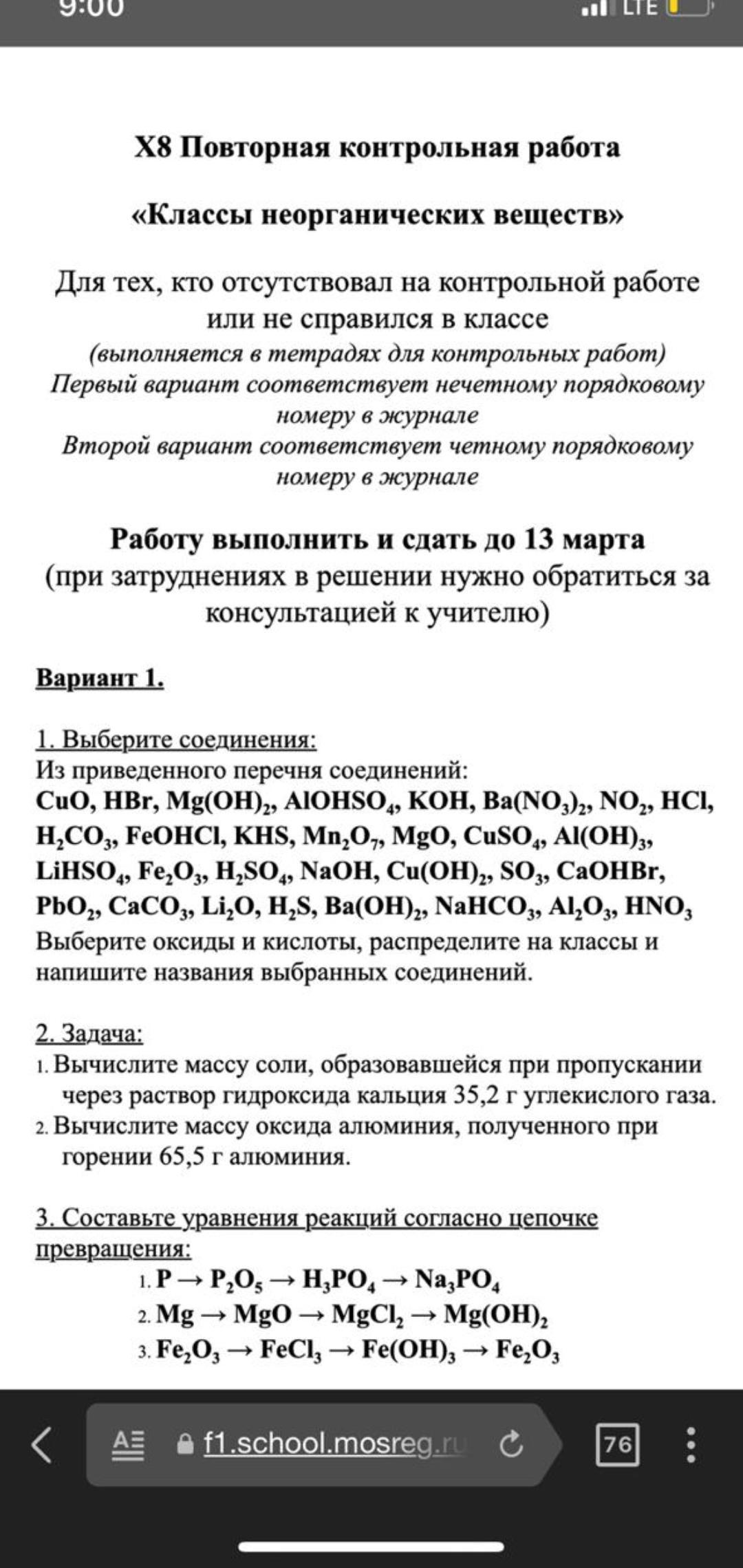 9:00
LTE

Х8 Повторная контрольная работа

«Классы неорганических веществ»

Для тех, кто отсутствовал на контрольной работе или не справился в классе
(выполняется в тетрадях для контрольных работ)
Первый вариант соответствует нечетному порядковому номеру в журнале
Второй вариант соответствует четному порядковому номеру в журнале

Работу выполнить и сдать до 13 марта
(при затруднениях в решении нужно обратиться за консультацией к учителю)

Вариант 1.

1. Выберите соединения:
Из приведенного перечня соединений:
$CuO$, $HBr$, $Mg(OH)_2$, $AlOHSO_4$, $KOH$, $Ba(NO_3)_2$, $NO_2$, $HCl$, $H_2CO_3$, $FeOHCl$, $KHS$, $Mn_2O_7$, $MgO$, $CuSO_4$, $Al(OH)_3$, $LiHSO_4$, $Fe_2O_3$, $H_2SO_4$, $NaOH$, $Cu(OH)_2$, $SO_3$, $CaOHBr$, $PbO_2$, $CaCO_3$, $Li_2O$, $H_2S$, $Ba(OH)_2$, $NaHCO_3$, $Al_2O_3$, $HNO_3$
Выберите оксиды и кислоты, распределите на классы и напишите названия выбранных соединений.

2. Задача:
1. Вычислите массу соли, образовавшейся при пропускании через раствор гидроксида кальция 35,2 г углекислого газа.
2. Вычислите массу оксида алюминия, полученного при горении 65,5 г алюминия.

3. Составьте уравнения реакций согласно цепочке превращения:
1. $P \rightarrow P_2O_5 \rightarrow H_3PO_4 \rightarrow Na_3PO_4$
2. $Mg \rightarrow MgO \rightarrow MgCl_2 \rightarrow Mg(OH)_2$
3. $Fe_2O_3 \rightarrow FeCl_3 \rightarrow Fe(OH)_3 \rightarrow Fe_2O_3$

f1.school.mosreg.ru
76